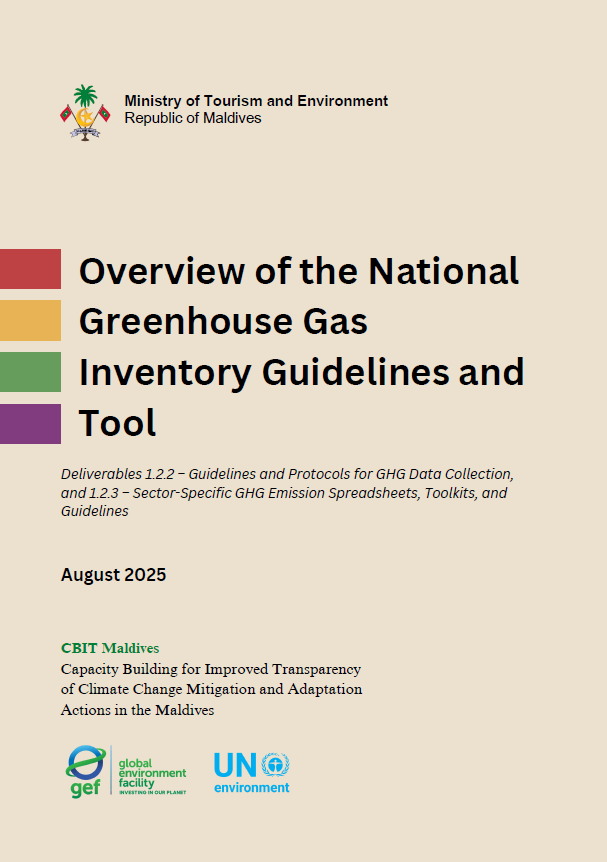 Ministry of Tourism and Environment
Republic of Maldives

Overview of the National Greenhouse Gas Inventory Guidelines and Tool

Deliverables 1.2.2 – Guidelines and Protocols for GHG Data Collection, and 1.2.3 – Sector-Specific GHG Emission Spreadsheets, Toolkits, and Guidelines

August 2025

CBIT Maldives
Capacity Building for Improved Transparency of Climate Change Mitigation and Adaptation Actions in the Maldives

gef global environment facility INVESTING IN OUR PLANET

UN environment